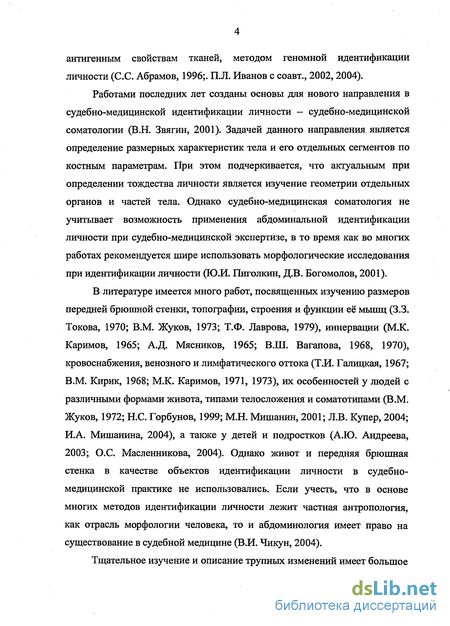 4

антигенным свойствам тканей, методом геномной идентификации личности (С.С. Абрамов, 1996;. П.Л. Иванов с соавт., 2002, 2004).

Работами последних лет созданы основы для нового направления в судебно-медицинской идентификации личности – судебно-медицинской соматологии (В.Н. Звягин, 2001). Задачей данного направления является определение размерных характеристик тела и его отдельных сегментов по костным параметрам. При этом подчеркивается, что актуальным при определении тождества личности является изучение геометрии отдельных органов и частей тела. Однако судебно-медицинская соматология не учитывает возможность применения абдоминальной идентификации личности при судебно-медицинской экспертизе, в то время как во многих работах рекомендуется шире использовать морфологические исследования при идентификации личности (Ю.И. Пиголкин, Д.В. Богомолов, 2001).

В литературе имеется много работ, посвященных изучению размеров передней брюшной стенки, топографии, строения и функции её мышц (З.З. Токова, 1970; В.М. Жуков, 1973; Т.Ф. Лаврова, 1979), иннервации (М.К. Каримов, 1965; А.Д. Мясников, 1965; В.Ш. Вагапова, 1968, 1970), кровоснабжения, венозного и лимфатического оттока (Т.И. Галицкая, 1967; В.М. Кирик, 1968; М.К. Каримов, 1971, 1973), их особенностей у людей с различными формами живота, типами телосложения и соматотипами (В.М. Жуков, 1972; Н.С. Горбунов, 1999; М.Н. Мишанин, 2001; Л.В. Купер, 2004; И.А. Мишанина, 2004), а также у детей и подростков (А.Ю. Андреева, 2003; О.С. Масленникова, 2004). Однако живот и передняя брюшная стенка в качестве объектов идентификации личности в судебно-медицинской практике не использовались. Если учесть, что в основе многих методов идентификации личности лежит частная антропология, как отрасль морфологии человека, то и абдоминология имеет право на существование в судебной медицине (В.И. Чикун, 2004).

Тщательное изучение и описание трупных изменений имеет большое

dsLib.net
библиотека диссертаций